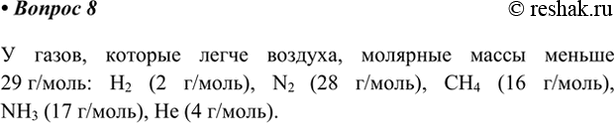 • Вопрос 8

© reshak.ru

У газов, которые легче воздуха, молярные массы меньше 29 г/моль: $H_2$ (2 г/моль), $N_2$ (28 г/моль), $CH_4$ (16 г/моль), $NH_3$ (17 г/моль), He (4 г/моль).